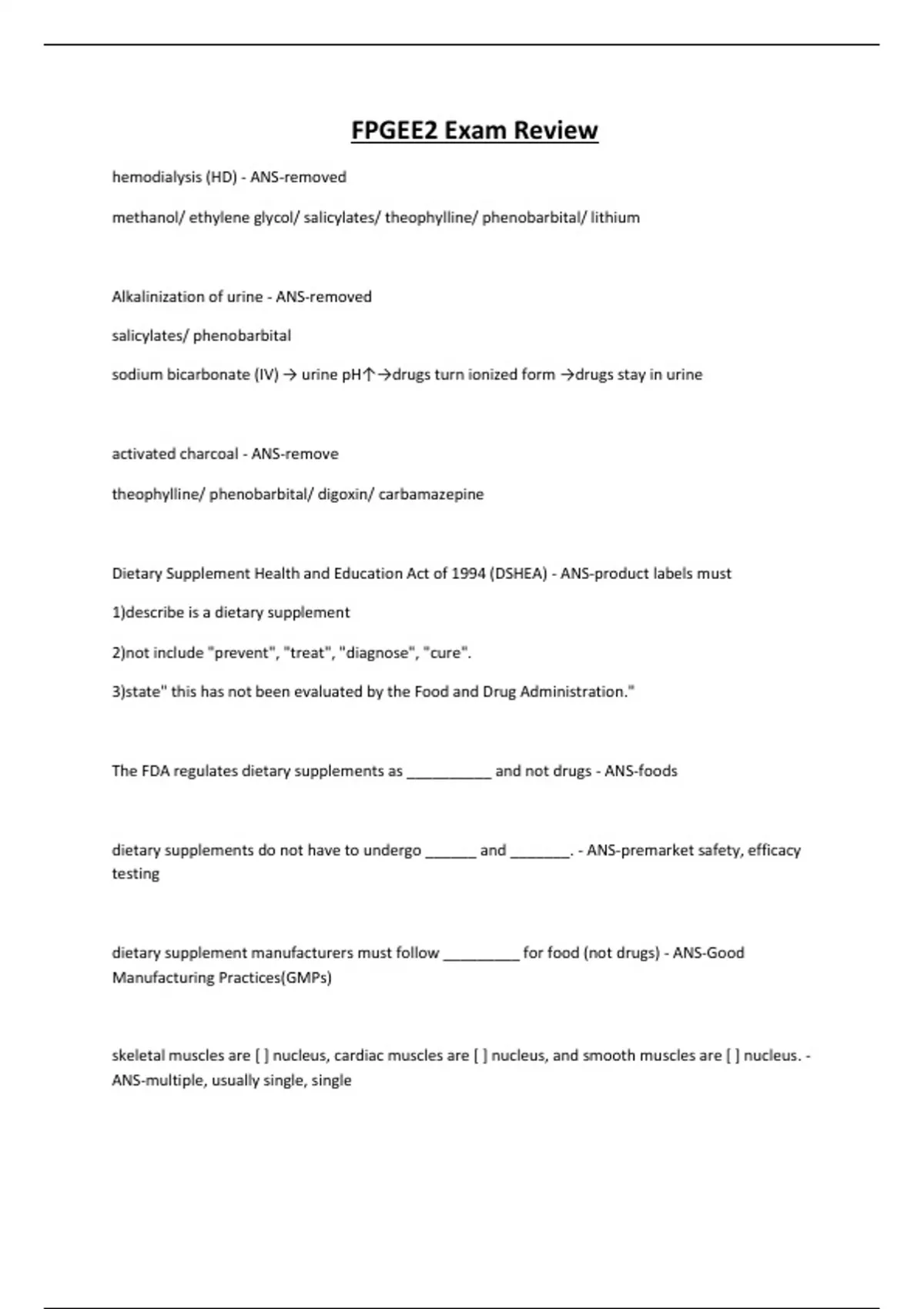 FPGEE2 Exam Review

hemodialysis (HD) - ANS-removed

methanol/ ethylene glycol/ salicylates/ theophylline/ phenobarbital/ lithium

Alkalinization of urine - ANS-removed

salicylates/ phenobarbital

sodium bicarbonate (IV) → urine pH↑→drugs turn ionized form →drugs stay in urine

activated charcoal - ANS-remove

theophylline/ phenobarbital/ digoxin/ carbamazepine

Dietary Supplement Health and Education Act of 1994 (DSHEA) - ANS-product labels must

1)describe is a dietary supplement

2)not include "prevent", "treat", "diagnose", "cure".

3)state" this has not been evaluated by the Food and Drug Administration."

The FDA regulates dietary supplements as __________ and not drugs - ANS-foods

dietary supplements do not have to undergo ______ and _______. - ANS-premarket safety, efficacy testing

dietary supplement manufacturers must follow _________ for food (not drugs) - ANS-Good Manufacturing Practices(GMPs)

skeletal muscles are [ ] nucleus, cardiac muscles are [ ] nucleus, and smooth muscles are [ ] nucleus. - ANS-multiple, usually single, single